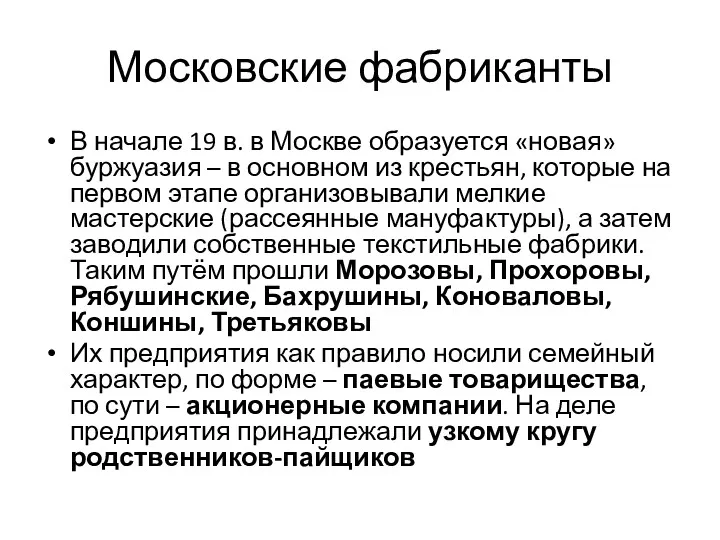 Московские фабриканты

• В начале 19 в. в Москве образуется «новая» буржуазия – в основном из крестьян, которые на первом этапе организовывали мелкие мастерские (рассеянные мануфактуры), а затем заводили собственные текстильные фабрики. Таким путём прошли Морозовы, Прохоровы, Рябушинские, Бахрушины, Коноваловы, Коншины, Третьяковы

• Их предприятия как правило носили семейный характер, по форме – паевые товарищества, по сути – акционерные компании. На деле предприятия принадлежали узкому кругу родственников-пайщиков